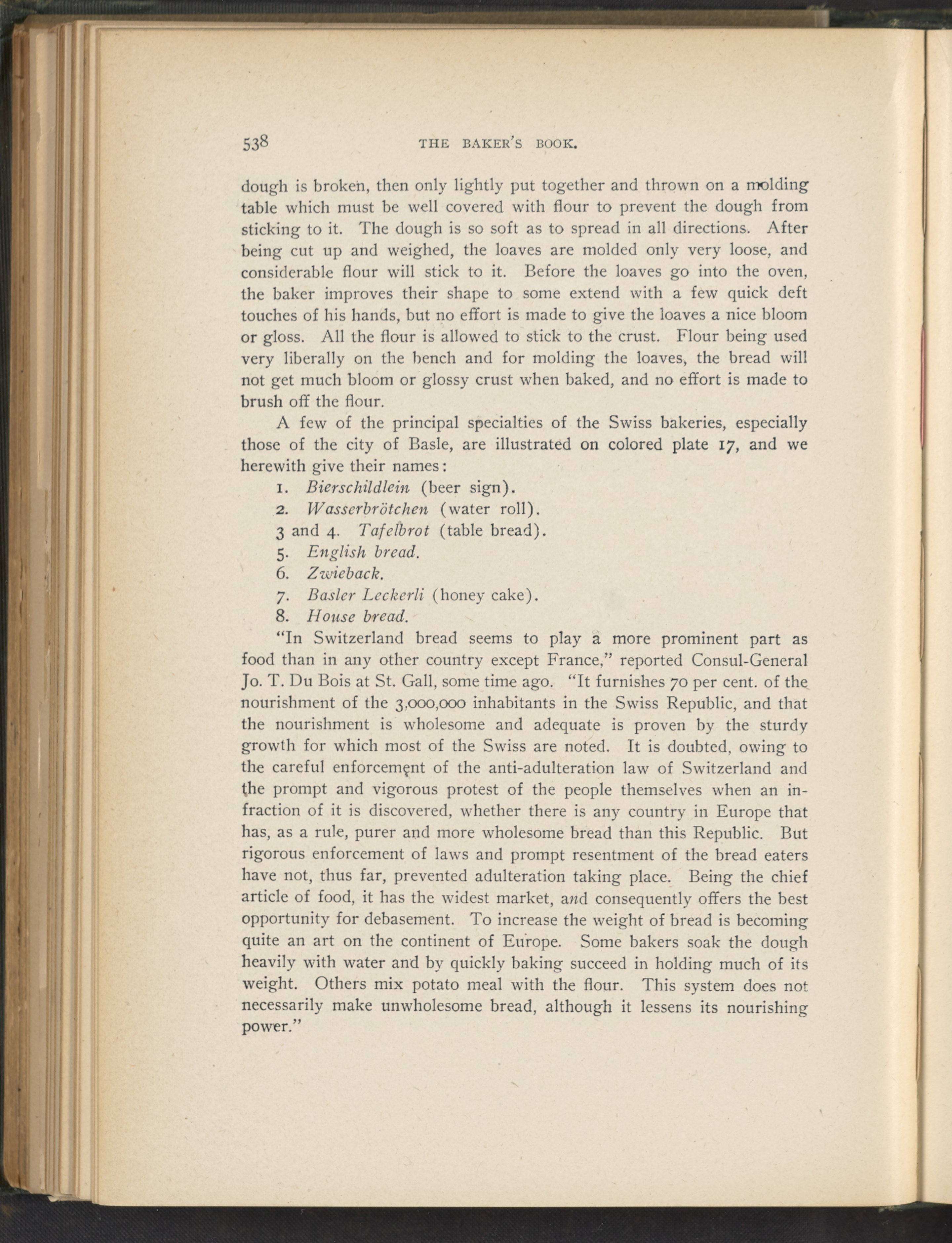 538 THE BAKER'S BOOK.

dough is broken, then only lightly put together and thrown on a molding table which must be well covered with flour to prevent the dough from sticking to it. The dough is so soft as to spread in all directions. After being cut up and weighed, the loaves are molded only very loose, and considerable flour will stick to it. Before the loaves go into the oven, the baker improves their shape to some extend with a few quick deft touches of his hands, but no effort is made to give the loaves a nice bloom or gloss. All the flour is allowed to stick to the crust. Flour being used very liberally on the bench and for molding the loaves, the bread will not get much bloom or glossy crust when baked, and no effort is made to brush off the flour.

A few of the principal specialties of the Swiss bakeries, especially those of the city of Basle, are illustrated on colored plate 17, and we herewith give their names:

1. Bierschildlein (beer sign).
2. Wasserbrötchen (water roll).
3 and 4. Tafelbrot (table bread).
5. English bread.
6. Zwieback.
7. Basler Leckerli (honey cake).
8. House bread.

"In Switzerland bread seems to play a more prominent part as food than in any other country except France," reported Consul-General Jo. T. Du Bois at St. Gall, some time ago. "It furnishes 70 per cent. of the nourishment of the 3,000,000 inhabitants in the Swiss Republic, and that the nourishment is wholesome and adequate is proven by the sturdy growth for which most of the Swiss are noted. It is doubted, owing to the careful enforcement of the anti-adulteration law of Switzerland and the prompt and vigorous protest of the people themselves when an infraction of it is discovered, whether there is any country in Europe that has, as a rule, purer and more wholesome bread than this Republic. But rigorous enforcement of laws and prompt resentment of the bread eaters have not, thus far, prevented adulteration taking place. Being the chief article of food, it has the widest market, and consequently offers the best opportunity for debasement. To increase the weight of bread is becoming quite an art on the continent of Europe. Some bakers soak the dough heavily with water and by quickly baking succeed in holding much of its weight. Others mix potato meal with the flour. This system does not necessarily make unwholesome bread, although it lessens its nourishing power."